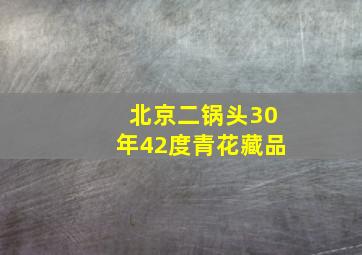 北京二锅头30年42度青花藏品